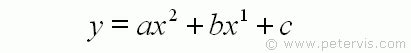 $y = ax^2 + bx^1 + c$

© www.petervis.com